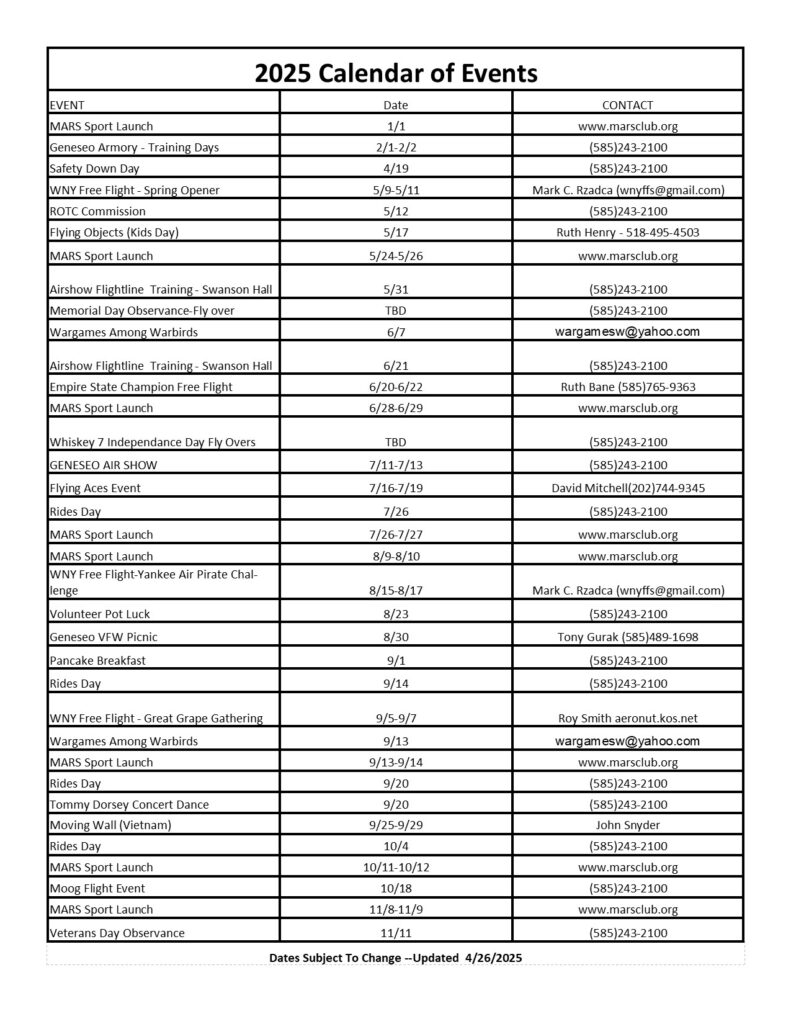 2025 Calendar of Events

| EVENT | Date | CONTACT |
|---|---|---|
| MARS Sport Launch | 1/1 | www.marsclub.org |
| Geneseo Armory - Training Days | 2/1-2/2 | (585)243-2100 |
| Safety Down Day | 4/19 | (585)243-2100 |
| WNY Free Flight - Spring Opener | 5/9-5/11 | Mark C. Rzadca (wnyffs@gmail.com) |
| ROTC Commission | 5/12 | (585)243-2100 |
| Flying Objects (Kids Day) | 5/17 | Ruth Henry - 518-495-4503 |
| MARS Sport Launch | 5/24-5/26 | www.marsclub.org |
| Airshow Flightline Training - Swanson Hall | 5/31 | (585)243-2100 |
| Memorial Day Observance-Fly over | TBD | (585)243-2100 |
| Wargames Among Warbirds | 6/7 | wargamesw@yahoo.com |
| Airshow Flightline Training - Swanson Hall | 6/21 | (585)243-2100 |
| Empire State Champion Free Flight | 6/20-6/22 | Ruth Bane (585)765-9363 |
| MARS Sport Launch | 6/28-6/29 | www.marsclub.org |
| Whiskey 7 Independance Day Fly Overs | TBD | (585)243-2100 |
| GENESEO AIR SHOW | 7/11-7/13 | (585)243-2100 |
| Flying Aces Event | 7/16-7/19 | David Mitchell(202)744-9345 |
| Rides Day | 7/26 | (585)243-2100 |
| MARS Sport Launch | 7/26-7/27 | www.marsclub.org |
| MARS Sport Launch | 8/9-8/10 | www.marsclub.org |
| WNY Free Flight-Yankee Air Pirate Challenge | 8/15-8/17 | Mark C. Rzadca (wnyffs@gmail.com) |
| Volunteer Pot Luck | 8/23 | (585)243-2100 |
| Geneseo VFW Picnic | 8/30 | Tony Gurak (585)489-1698 |
| Pancake Breakfast | 9/1 | (585)243-2100 |
| Rides Day | 9/14 | (585)243-2100 |
| WNY Free Flight - Great Grape Gathering | 9/5-9/7 | Roy Smith aeronut.kos.net |
| Wargames Among Warbirds | 9/13 | wargamesw@yahoo.com |
| MARS Sport Launch | 9/13-9/14 | www.marsclub.org |
| Rides Day | 9/20 | (585)243-2100 |
| Tommy Dorsey Concert Dance | 9/20 | (585)243-2100 |
| Moving Wall (Vietnam) | 9/25-9/29 | John Snyder |
| Rides Day | 10/4 | (585)243-2100 |
| MARS Sport Launch | 10/11-10/12 | www.marsclub.org |
| Moog Flight Event | 10/18 | (585)243-2100 |
| MARS Sport Launch | 11/8-11/9 | www.marsclub.org |
| Veterans Day Observance | 11/11 | (585)243-2100 |

Dates Subject To Change --Updated 4/26/2025